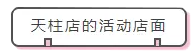 天柱店的活动店面